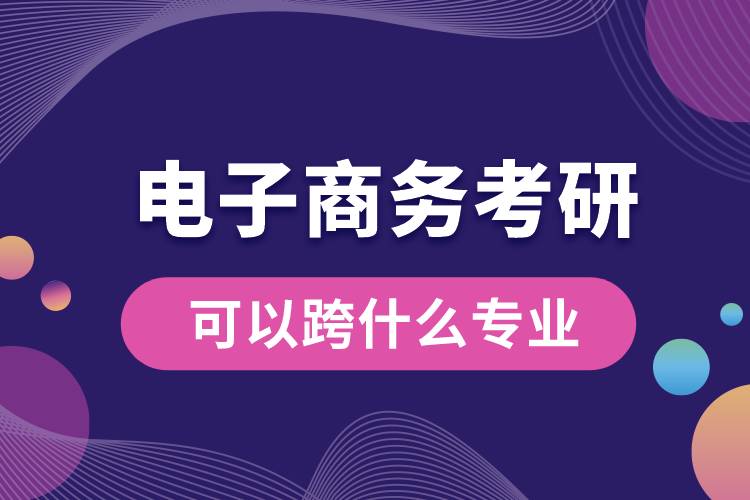 电子商务考研

可以跨什么专业